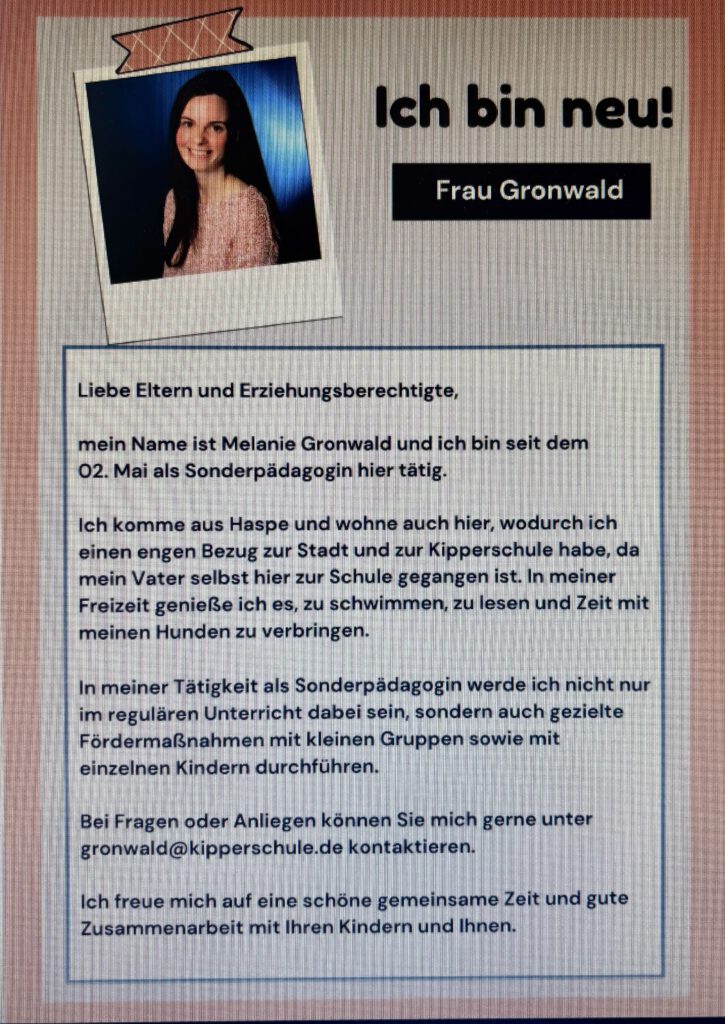 Ich bin neu!

Frau Gronwald

Liebe Eltern und Erziehungsberechtigte,

mein Name ist Melanie Gronwald und ich bin seit dem 02. Mai als Sonderpädagogin hier tätig.

Ich komme aus Haspe und wohne auch hier, wodurch ich einen engen Bezug zur Stadt und zur Kipperschule habe, da mein Vater selbst hier zur Schule gegangen ist. In meiner Freizeit genieße ich es, zu schwimmen, zu lesen und Zeit mit meinen Hunden zu verbringen.

In meiner Tätigkeit als Sonderpädagogin werde ich nicht nur im regulären Unterricht dabei sein, sondern auch gezielte Fördermaßnahmen mit kleinen Gruppen sowie mit einzelnen Kindern durchführen.

Bei Fragen oder Anliegen können Sie mich gerne unter gronwald@kipperschule.de kontaktieren.

Ich freue mich auf eine schöne gemeinsame Zeit und gute Zusammenarbeit mit Ihren Kindern und Ihnen.